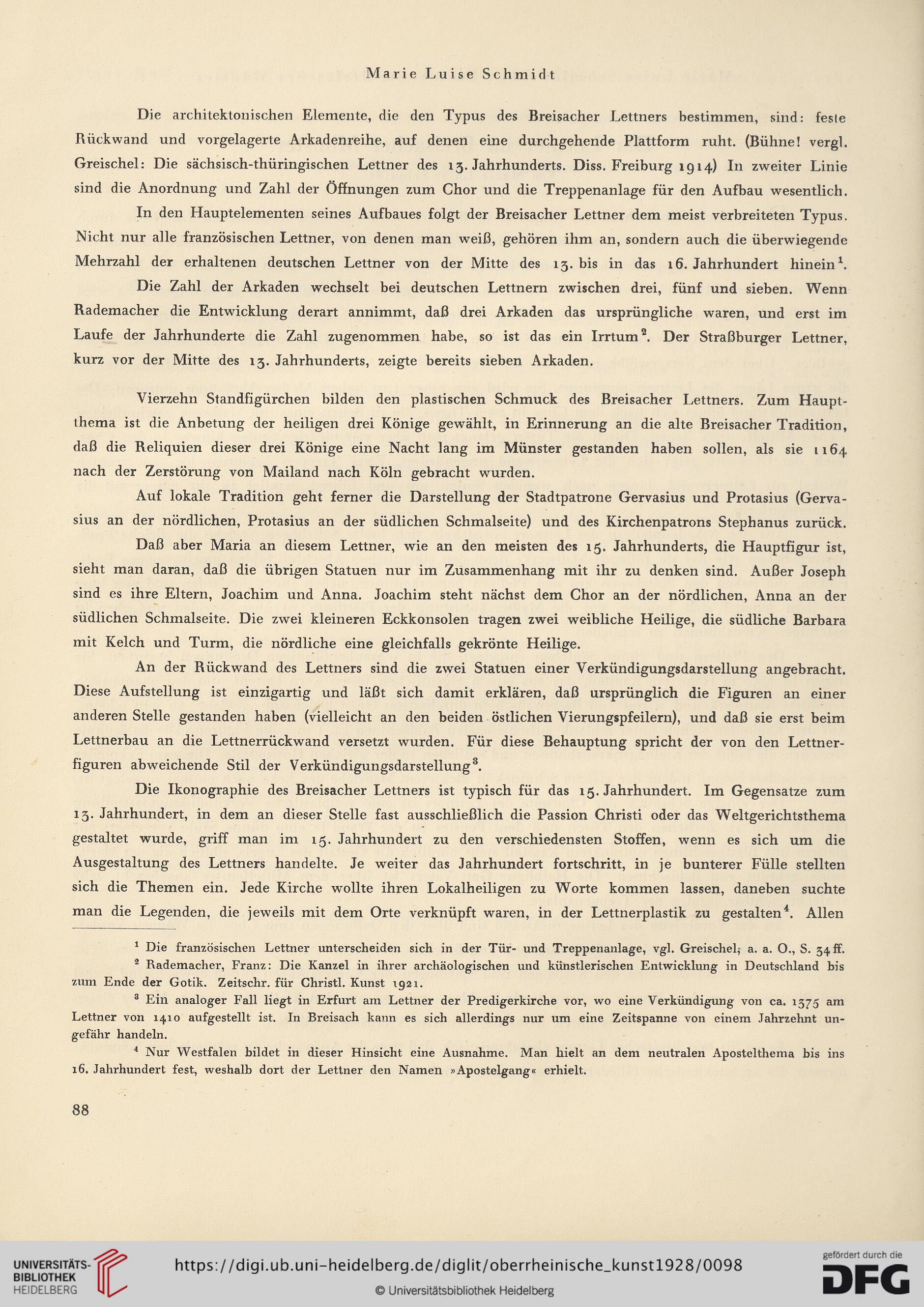 Marie Luise Schmidt

Die architektonischen Elemente, die den Typus des Breisacher Lettners bestimmen, sind: feste Rückwand und vorgelagerte Arkadenreihe, auf denen eine durchgehende Plattform ruht. (Bühne! vergl. Greischel: Die sächsisch-thüringischen Lettner des 13. Jahrhunderts. Diss. Freiburg 1914) In zweiter Linie sind die Anordnung und Zahl der Öffnungen zum Chor und die Treppenanlage für den Aufbau wesentlich.

In den Hauptelementen seines Aufbaues folgt der Breisacher Lettner dem meist verbreiteten Typus. Nicht nur alle französischen Lettner, von denen man weiß, gehören ihm an, sondern auch die überwiegende Mehrzahl der erhaltenen deutschen Lettner von der Mitte des 13. bis in das 16. Jahrhundert hinein$^1$.

Die Zahl der Arkaden wechselt bei deutschen Lettnern zwischen drei, fünf und sieben. Wenn Rademacher die Entwicklung derart annimmt, daß drei Arkaden das ursprüngliche waren, und erst im Laufe der Jahrhunderte die Zahl zugenommen habe, so ist das ein Irrtum$^2$. Der Straßburger Lettner, kurz vor der Mitte des 13. Jahrhunderts, zeigte bereits sieben Arkaden.

Vierzehn Standfigürchen bilden den plastischen Schmuck des Breisacher Lettners. Zum Hauptthema ist die Anbetung der heiligen drei Könige gewählt, in Erinnerung an die alte Breisacher Tradition, daß die Reliquien dieser drei Könige eine Nacht lang im Münster gestanden haben sollen, als sie 1164 nach der Zerstörung von Mailand nach Köln gebracht wurden.

Auf lokale Tradition geht ferner die Darstellung der Stadtpatrone Gervasius und Protasius (Gervasius an der nördlichen, Protasius an der südlichen Schmalseite) und des Kirchenpatrons Stephanus zurück.

Daß aber Maria an diesem Lettner, wie an den meisten des 15. Jahrhunderts, die Hauptfigur ist, sieht man daran, daß die übrigen Statuen nur im Zusammenhang mit ihr zu denken sind. Außer Joseph sind es ihre Eltern, Joachim und Anna. Joachim steht nächst dem Chor an der nördlichen, Anna an der südlichen Schmalseite. Die zwei kleineren Eckkonsolen tragen zwei weibliche Heilige, die südliche Barbara mit Kelch und Turm, die nördliche eine gleichfalls gekrönte Heilige.

An der Rückwand des Lettners sind die zwei Statuen einer Verkündigungsdarstellung angebracht. Diese Aufstellung ist einzigartig und läßt sich damit erklären, daß ursprünglich die Figuren an einer anderen Stelle gestanden haben (vielleicht an den beiden östlichen Vierungspfeilern), und daß sie erst beim Lettnerbau an die Lettnerrückwand versetzt wurden. Für diese Behauptung spricht der von den Lettnerfiguren abweichende Stil der Verkündigungsdarstellung$^3$.

Die Ikonographie des Breisacher Lettners ist typisch für das 15. Jahrhundert. Im Gegensatze zum 13. Jahrhundert, in dem an dieser Stelle fast ausschließlich die Passion Christi oder das Weltgerichtsthema gestaltet wurde, griff man im 15. Jahrhundert zu den verschiedensten Stoffen, wenn es sich um die Ausgestaltung des Lettners handelte. Je weiter das Jahrhundert fortschritt, in je bunterer Fülle stellten sich die Themen ein. Jede Kirche wollte ihren Lokalheiligen zu Worte kommen lassen, daneben suchte man die Legenden, die jeweils mit dem Orte verknüpft waren, in der Lettnerplastik zu gestalten$^4$. Allen

$^1$ Die französischen Lettner unterscheiden sich in der Tür- und Treppenanlage, vgl. Greischel, a. a. O., S. 34 ff.

$^2$ Rademacher, Franz: Die Kanzel in ihrer archäologischen und künstlerischen Entwicklung in Deutschland bis zum Ende der Gotik. Zeitschr. für Christl. Kunst 1921.

$^3$ Ein analoger Fall liegt in Erfurt am Lettner der Predigerkirche vor, wo eine Verkündigung von ca. 1375 am Lettner von 1410 aufgestellt ist. In Breisach kann es sich allerdings nur um eine Zeitspanne von einem Jahrzehnt ungefähr handeln.

$^4$ Nur Westfalen bildet in dieser Hinsicht eine Ausnahme. Man hielt an dem neutralen Apostelthema bis ins 16. Jahrhundert fest, weshalb dort der Lettner den Namen »Apostelgang« erhielt.

88

UNIVERSITÄTS-BIBLIOTHEK HEIDELBERG
https://digi.ub.uni-heidelberg.de/diglit/oberrheinische_kunst1928/0098
© Universitätsbibliothek Heidelberg
gefördert durch die DFG